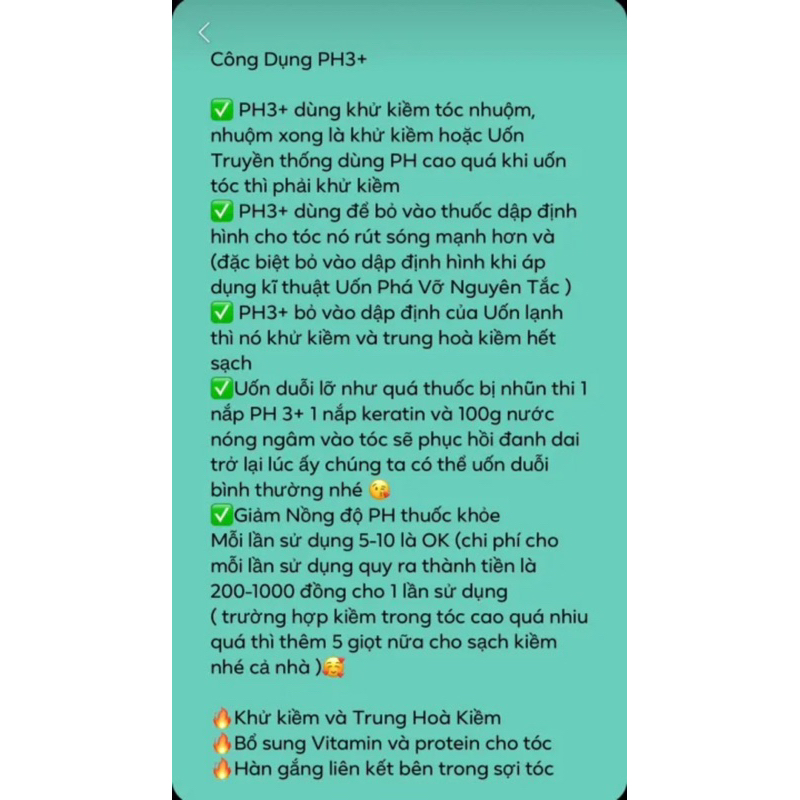 Công Dụng PH3+

✅ PH3+ dùng khử kiềm tóc nhuộm, nhuộm xong là khử kiềm hoặc Uốn Truyền thống dùng PH cao quá khi uốn tóc thì phải khử kiềm
✅ PH3+ dùng để bỏ vào thuốc dập định hình cho tóc nó rút sóng mạnh hơn và (đặc biệt bỏ vào dập định hình khi áp dụng kĩ thuật Uốn Phá Vỡ Nguyên Tắc )
✅ PH3+ bỏ vào dập định của Uốn lạnh thì nó khử kiềm và trung hoà kiềm hết sạch
✅Uốn duỗi lỡ như quá thuốc bị nhũn thi 1 nắp PH 3+ 1 nắp keratin và 100g nước nóng ngâm vào tóc sẽ phục hồi đanh dai trở lại lúc ấy chúng ta có thể uốn duỗi bình thường nhé 😘
✅Giảm Nồng độ PH thuốc khỏe
Mỗi lần sử dụng 5-10 là OK (chi phí cho mỗi lần sử dụng quy ra thành tiền là 200-1000 đồng cho 1 lần sử dụng ( trường hợp kiềm trong tóc cao quá nhiu quá thì thêm 5 giọt nữa cho sạch kiềm nhé cả nhà )🥰

🔥Khử kiềm và Trung Hoà Kiềm
🔥Bổ sung Vitamin và protein cho tóc
🔥Hàn gắng liên kết bên trong sợi tóc